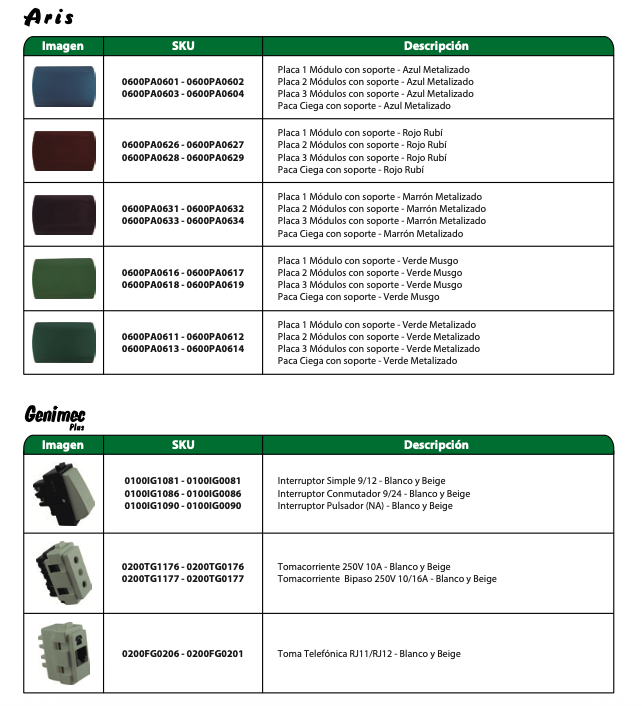 Aris

| Imagen | SKU | Descripción |
|---|---|---|
| | 0600PA0601 - 0600PA0602 0600PA0603 - 0600PA0604 | Placa 1 Módulo con soporte - Azul Metalizado Placa 2 Módulos con soporte - Azul Metalizado Placa 3 Módulos con soporte - Azul Metalizado Paca Ciega con soporte - Azul Metalizado |
| | 0600PA0626 - 0600PA0627 0600PA0628 - 0600PA0629 | Placa 1 Módulo con soporte - Rojo Rubí Placa 2 Módulos con soporte - Rojo Rubí Placa 3 Módulos con soporte - Rojo Rubí Paca Ciega con soporte - Rojo Rubí |
| | 0600PA0631 - 0600PA0632 0600PA0633 - 0600PA0634 | Placa 1 Módulo con soporte - Marrón Metalizado Placa 2 Módulos con soporte - Marrón Metalizado Placa 3 Módulos con soporte - Marrón Metalizado Paca Ciega con soporte - Marrón Metalizado |
| | 0600PA0616 - 0600PA0617 0600PA0618 - 0600PA0619 | Placa 1 Módulo con soporte - Verde Musgo Placa 2 Módulos con soporte - Verde Musgo Placa 3 Módulos con soporte - Verde Musgo Paca Ciega con soporte - Verde Musgo |
| | 0600PA0611 - 0600PA0612 0600PA0613 - 0600PA0614 | Placa 1 Módulo con soporte - Verde Metalizado Placa 2 Módulos con soporte - Verde Metalizado Placa 3 Módulos con soporte - Verde Metalizado Paca Ciega con soporte - Verde Metalizado |

Genimec Plus

| Imagen | SKU | Descripción |
|---|---|---|
| | 0100IG1081 - 0100IG0081 0100IG1086 - 0100IG0086 0100IG1090 - 0100IG0090 | Interruptor Simple 9/12 - Blanco y Beige Interruptor Conmutador 9/24 - Blanco y Beige Interruptor Pulsador (NA) - Blanco y Beige |
| | 0200TG1176 - 0200TG0176 0200TG1177 - 0200TG0177 | Tomacorriente 250V 10A - Blanco y Beige Tomacorriente Bipaso 250V 10/16A - Blanco y Beige |
| | 0200FG0206 - 0200FG0201 | Toma Telefónica RJ11/RJ12 - Blanco y Beige |